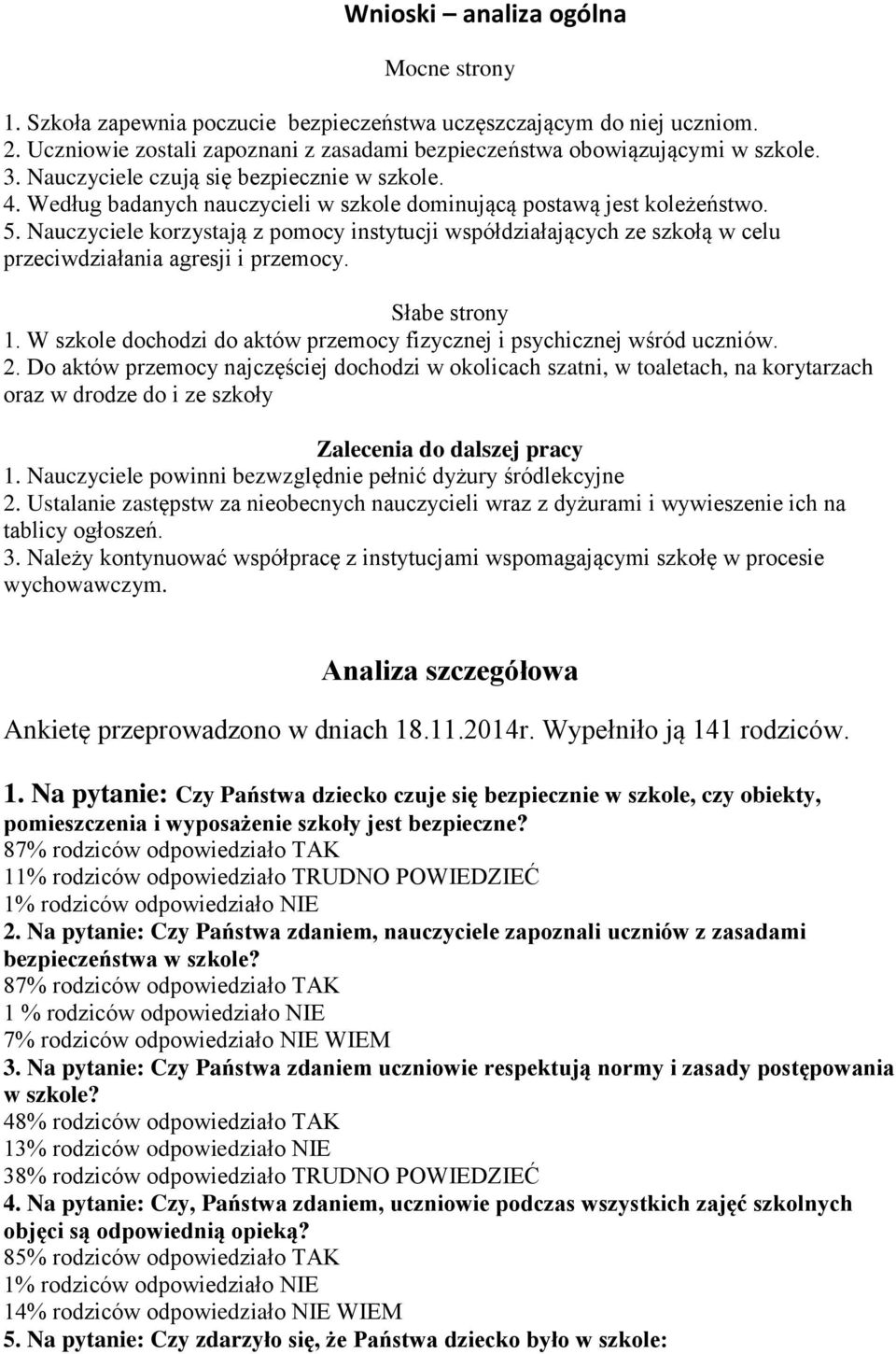 Wnioski – analiza ogólna

Mocne strony

1. Szkoła zapewnia poczucie bezpieczeństwa uczęszczającym do niej uczniom.
2. Uczniowie zostali zapoznani z zasadami bezpieczeństwa obowiązującymi w szkole.
3. Nauczyciele czują się bezpiecznie w szkole.
4. Według badanych nauczycieli w szkole dominującą postawą jest koleżeństwo.
5. Nauczyciele korzystają z pomocy instytucji współdziałających ze szkołą w celu przeciwdziałania agresji i przemocy.

Słabe strony
1. W szkole dochodzi do aktów przemocy fizycznej i psychicznej wśród uczniów.
2. Do aktów przemocy najczęściej dochodzi w okolicach szatni, w toaletach, na korytarzach oraz w drodze do i ze szkoły

Zalecenia do dalszej pracy
1. Nauczyciele powinni bezwzględnie pełnić dyżury śródlekcyjne
2. Ustalanie zastępstw za nieobecnych nauczycieli wraz z dyżurami i wywieszenie ich na tablicy ogłoszeń.
3. Należy kontynuować współpracę z instytucjami wspomagającymi szkołę w procesie wychowawczym.

Analiza szczegółowa

Ankietę przeprowadzono w dniach 18.11.2014r. Wypełniło ją 141 rodziców.

1. Na pytanie: Czy Państwa dziecko czuje się bezpiecznie w szkole, czy obiekty, pomieszczenia i wyposażenie szkoły jest bezpieczne?
87% rodziców odpowiedziało TAK
11% rodziców odpowiedziało TRUDNO POWIEDZIEĆ
1% rodziców odpowiedziało NIE
2. Na pytanie: Czy Państwa zdaniem, nauczyciele zapoznali uczniów z zasadami bezpieczeństwa w szkole?
87% rodziców odpowiedziało TAK
1 % rodziców odpowiedziało NIE
7% rodziców odpowiedziało NIE WIEM
3. Na pytanie: Czy Państwa zdaniem uczniowie respektują normy i zasady postępowania w szkole?
48% rodziców odpowiedziało TAK
13% rodziców odpowiedziało NIE
38% rodziców odpowiedziało TRUDNO POWIEDZIEĆ
4. Na pytanie: Czy, Państwa zdaniem, uczniowie podczas wszystkich zajęć szkolnych objęci są odpowiednią opieką?
85% rodziców odpowiedziało TAK
1% rodziców odpowiedziało NIE
14% rodziców odpowiedziało NIE WIEM
5. Na pytanie: Czy zdarzyło się, że Państwa dziecko było w szkole: